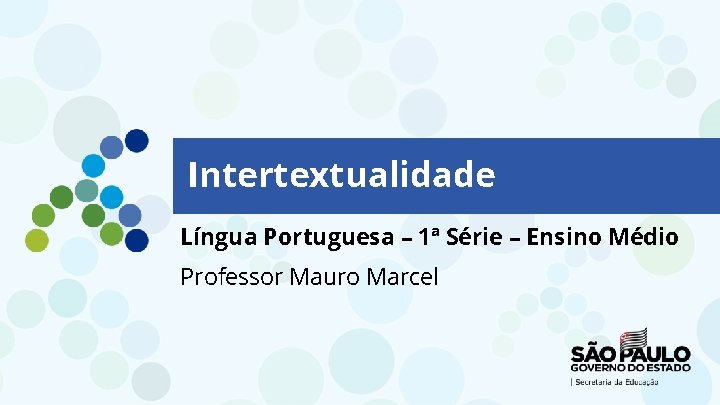 Intertextualidade

Língua Portuguesa – 1ª Série – Ensino Médio

Professor Mauro Marcel

SÃO PAULO
GOVERNO DO ESTADO
| Secretaria da Educação